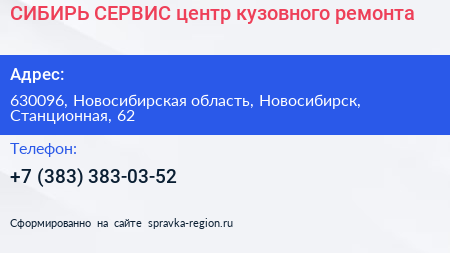 СИБИРЬ СЕРВИС центр кузовного ремонта

Адрес:

630096, Новосибирская область, Новосибирск, Станционная, 62

Телефон:

+7 (383) 383-03-52

Сформированно на сайте spravka-region.ru